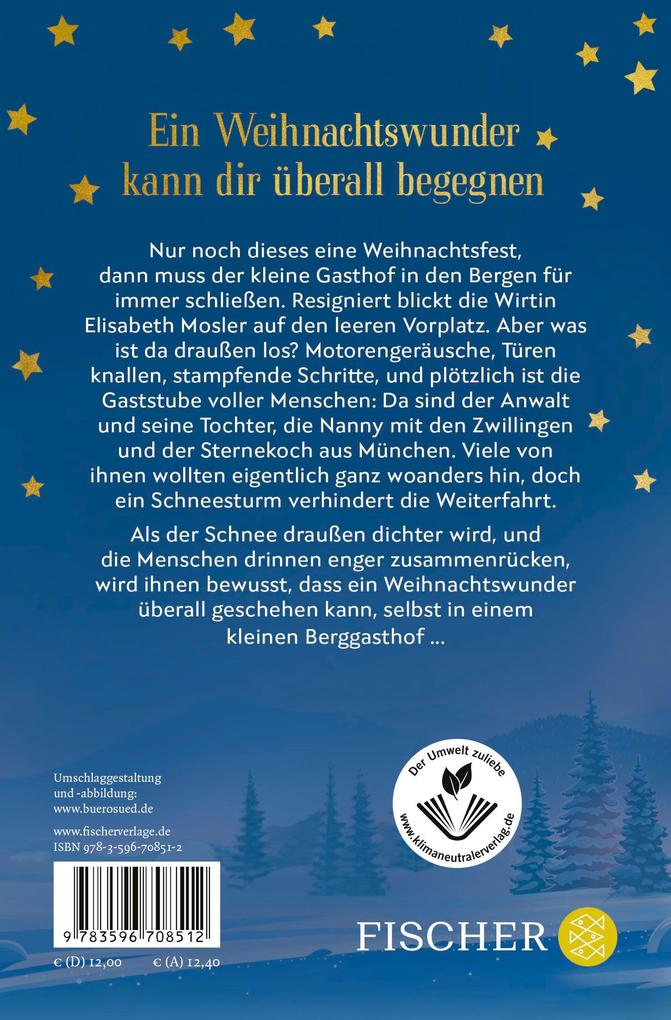 Ein Weihnachtswunder kann dir überall begegnen

Nur noch dieses eine Weihnachtsfest, dann muss der kleine Gasthof in den Bergen für immer schließen. Resigniert blickt die Wirtin Elisabeth Mosler auf den leeren Vorplatz. Aber was ist da draußen los? Motorengeräusche, Türen knallen, stampfende Schritte, und plötzlich ist die Gaststube voller Menschen: Da sind der Anwalt und seine Tochter, die Nanny mit den Zwillingen und der Sternekoch aus München. Viele von ihnen wollten eigentlich ganz woanders hin, doch ein Schneesturm verhindert die Weiterfahrt.

Als der Schnee draußen dichter wird, und die Menschen drinnen enger zusammenrücken, wird ihnen bewusst, dass ein Weihnachtswunder überall geschehen kann, selbst in einem kleinen Berggasthof ...

Umschlaggestaltung und -abbildung: www.buerosued.de

www.fischerverlage.de
ISBN 978-3-596-70851-2

9 783596 708512

€ (D) 12,00 € (A) 12,40

Der Umwelt zuliebe
www.klimaneutralerverlag.de

FISCHER